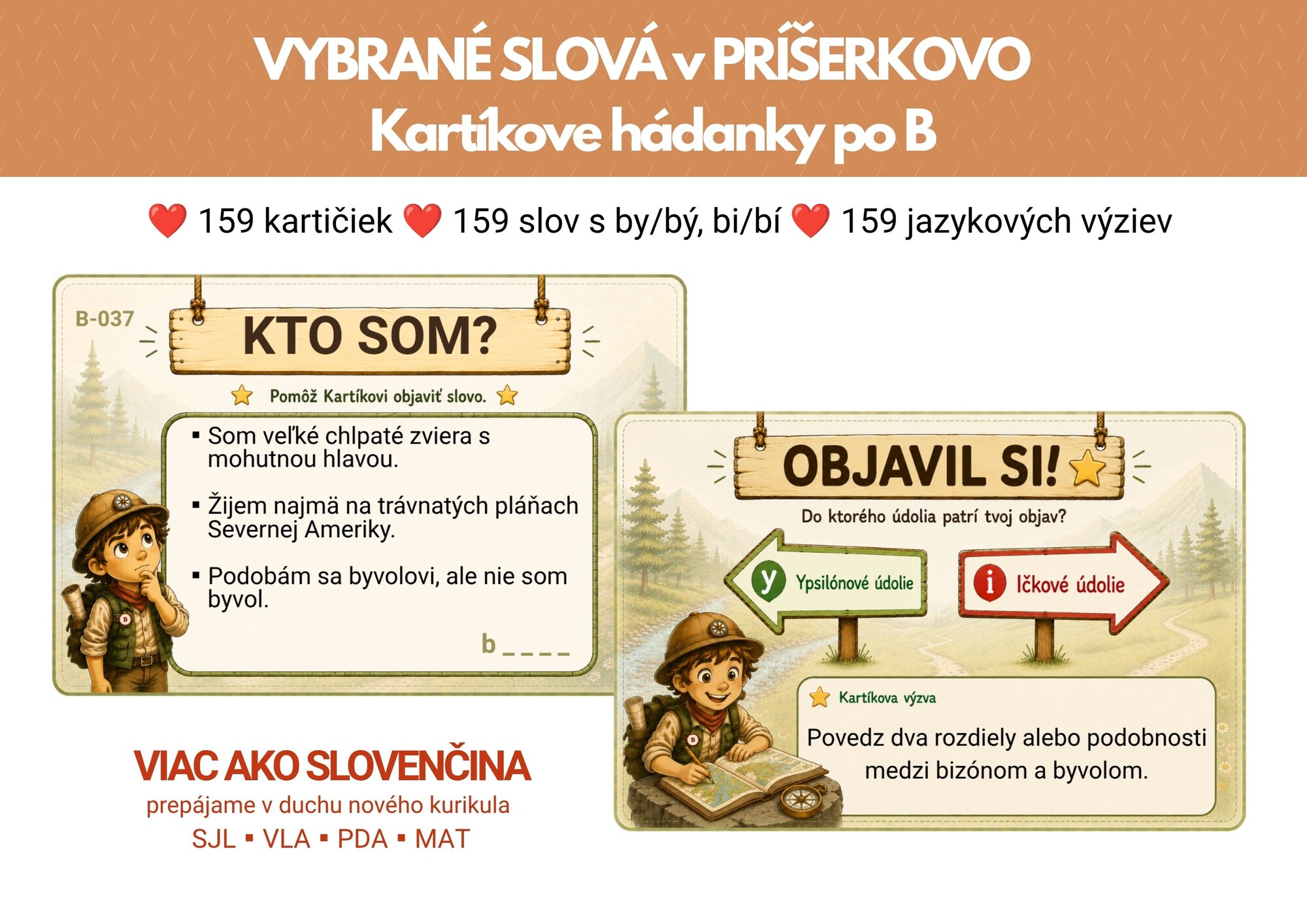 VYBRANÉ SLOVÁ v PRÍŠERKOVO
Kartíkove hádanky po B

❤️ 159 kartičiek ❤️ 159 slov s by/bý, bi/bí ❤️ 159 jazykových výziev

B-037

KTO SOM?

Pomôž Kartíkovi objaviť slovo.

▪ Som veľké chlpaté zviera s mohutnou hlavou.

▪ Žijem najmä na trávnatých pláňach Severnej Ameriky.

▪ Podobám sa byvolovi, ale nie som byvol.

b _ _ _ _

OBJAVIL SI!

Do ktorého údolia patrí tvoj objav?

y Ypsilónové údolie

i Ičkové údolie

Kartíkova výzva

Povedz dva rozdiely alebo podobnosti medzi bizónom a byvolom.

VIAC AKO SLOVENČINA
prepájame v duchu nového kurikula
SJL ▪ VLA ▪ PDA ▪ MAT